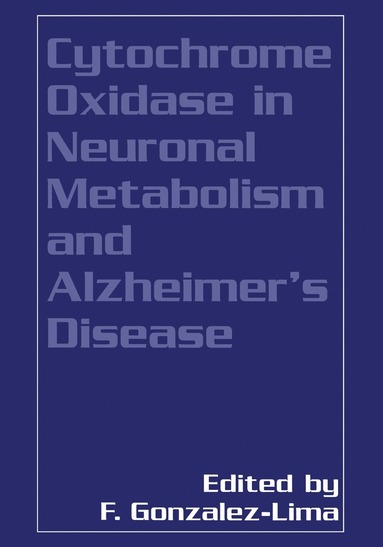 Cytochrome Oxidase in Neuronal Metabolism and Alzheimer's Disease

Edited by
F. Gonzalez-Lima